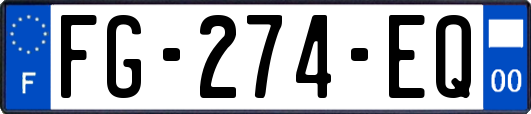 F

FG-274-EQ

00